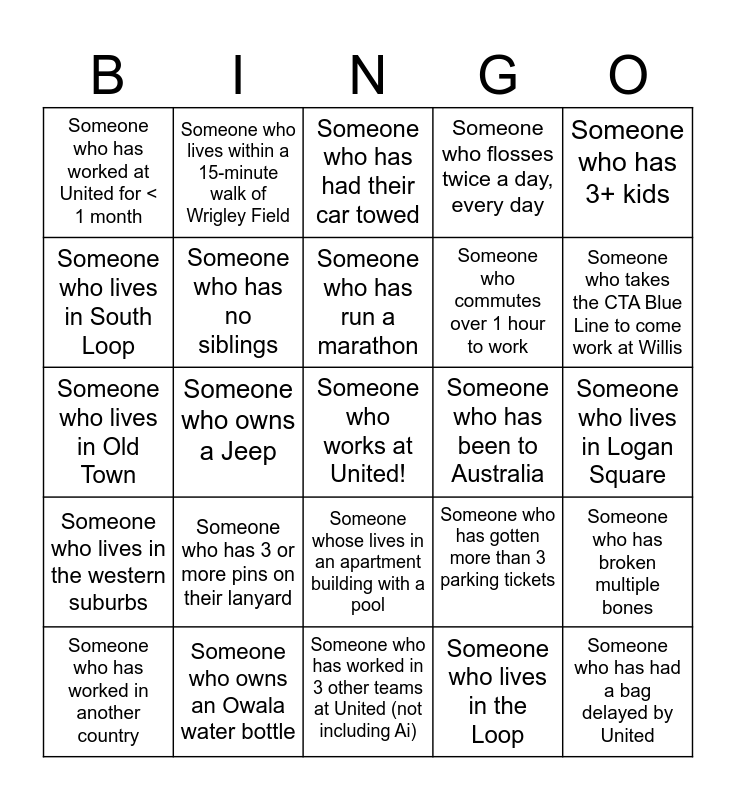 | B | I | N | G | O |
|---|---|---|---|---|
| Someone who has worked at United for < 1 month | Someone who lives within a 15-minute walk of Wrigley Field | Someone who has had their car towed | Someone who flosses twice a day, every day | Someone who has 3+ kids |
| Someone who lives in South Loop | Someone who has no siblings | Someone who has run a marathon | Someone who commutes over 1 hour to work | Someone who takes the CTA Blue Line to come work at Willis |
| Someone who lives in Old Town | Someone who owns a Jeep | Someone who works at United! | Someone who has been to Australia | Someone who lives in Logan Square |
| Someone who lives in the western suburbs | Someone who has 3 or more pins on their lanyard | Someone whose lives in an apartment building with a pool | Someone who has gotten more than 3 parking tickets | Someone who has broken multiple bones |
| Someone who has worked in another country | Someone who owns an Owala water bottle | Someone who has worked in 3 other teams at United (not including Ai) | Someone who lives in the Loop | Someone who has had a bag delayed by United |